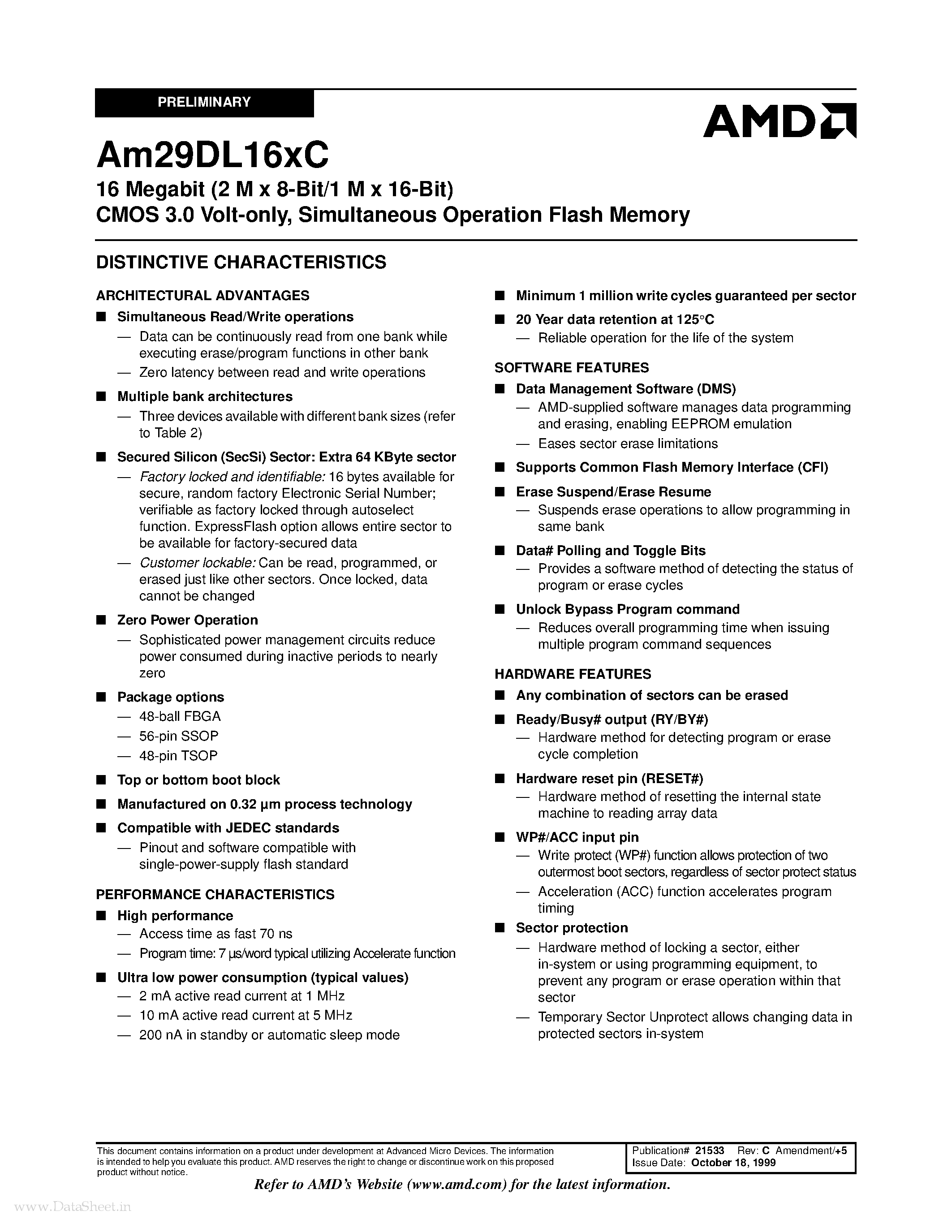 PRELIMINARY

AMD

Am29DL16xC

16 Megabit (2 M x 8-Bit/1 M x 16-Bit)
CMOS 3.0 Volt-only, Simultaneous Operation Flash Memory

DISTINCTIVE CHARACTERISTICS

ARCHITECTURAL ADVANTAGES

■ Simultaneous Read/Write operations
— Data can be continuously read from one bank while executing erase/program functions in other bank
— Zero latency between read and write operations

■ Multiple bank architectures
— Three devices available with different bank sizes (refer to Table 2)

■ Secured Silicon (SecSi) Sector: Extra 64 KByte sector
— Factory locked and identifiable: 16 bytes available for secure, random factory Electronic Serial Number; verifiable as factory locked through autoselect function. ExpressFlash option allows entire sector to be available for factory-secured data
— Customer lockable: Can be read, programmed, or erased just like other sectors. Once locked, data cannot be changed

■ Zero Power Operation
— Sophisticated power management circuits reduce power consumed during inactive periods to nearly zero

■ Package options
— 48-ball FBGA
— 56-pin SSOP
— 48-pin TSOP

■ Top or bottom boot block

■ Manufactured on 0.32 µm process technology

■ Compatible with JEDEC standards
— Pinout and software compatible with single-power-supply flash standard

PERFORMANCE CHARACTERISTICS

■ High performance
— Access time as fast 70 ns
— Program time: 7 µs/word typical utilizing Accelerate function

■ Ultra low power consumption (typical values)
— 2 mA active read current at 1 MHz
— 10 mA active read current at 5 MHz
— 200 nA in standby or automatic sleep mode

■ Minimum 1 million write cycles guaranteed per sector

■ 20 Year data retention at 125°C
— Reliable operation for the life of the system

SOFTWARE FEATURES

■ Data Management Software (DMS)
— AMD-supplied software manages data programming and erasing, enabling EEPROM emulation
— Eases sector erase limitations

■ Supports Common Flash Memory Interface (CFI)

■ Erase Suspend/Erase Resume
— Suspends erase operations to allow programming in same bank

■ Data# Polling and Toggle Bits
— Provides a software method of detecting the status of program or erase cycles

■ Unlock Bypass Program command
— Reduces overall programming time when issuing multiple program command sequences

HARDWARE FEATURES

■ Any combination of sectors can be erased

■ Ready/Busy# output (RY/BY#)
— Hardware method for detecting program or erase cycle completion

■ Hardware reset pin (RESET#)
— Hardware method of resetting the internal state machine to reading array data

■ WP#/ACC input pin
— Write protect (WP#) function allows protection of two outermost boot sectors, regardless of sector protect status
— Acceleration (ACC) function accelerates program timing

■ Sector protection
— Hardware method of locking a sector, either in-system or using programming equipment, to prevent any program or erase operation within that sector
— Temporary Sector Unprotect allows changing data in protected sectors in-system

This document contains information on a product under development at Advanced Micro Devices. The information is intended to help you evaluate this product. AMD reserves the right to change or discontinue work on this proposed product without notice.

Publication# 21533 Rev: C Amendment/+5
Issue Date: October 18, 1999

Refer to AMD's Website (www.amd.com) for the latest information.

www.DataSheet.in